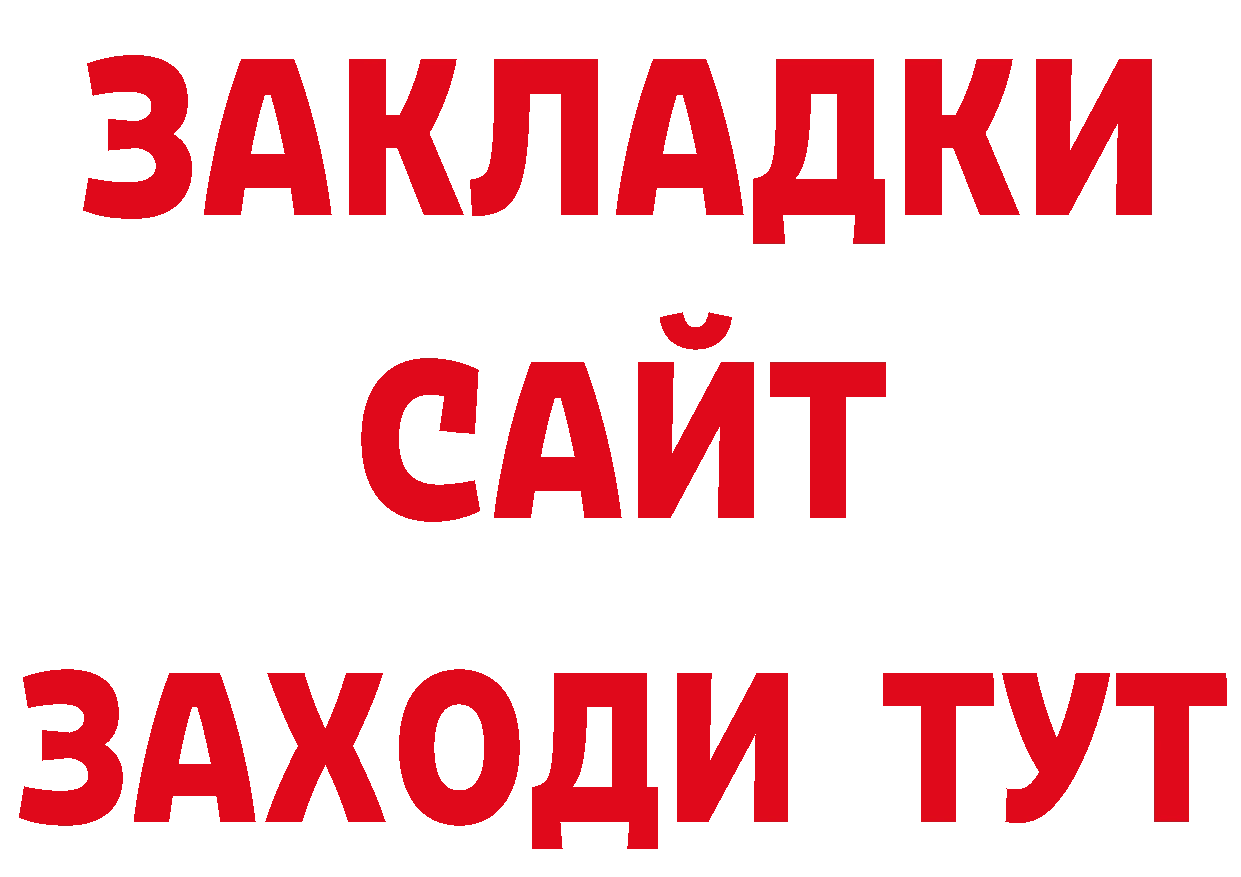 ЗАКЛАДКИ
САЙТ
ЗАХОДИ ТУТ